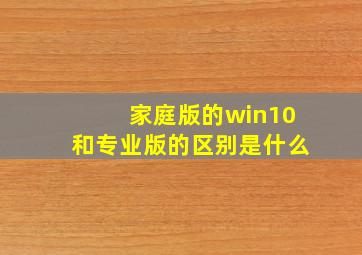 家庭版的win10
和专业版的区别是什么